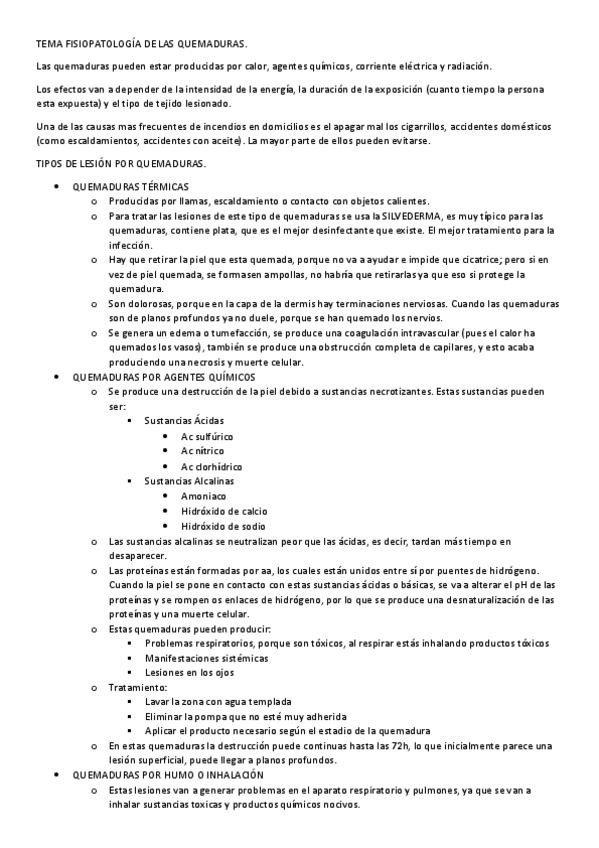 TEMA FISIOPATOLOGÍA DE LAS QUEMADURAS.

Las quemaduras pueden estar producidas por calor, agentes químicos, corriente eléctrica y radiación.

Los efectos van a depender de la intensidad de la energía, la duración de la exposición (cuanto tiempo la persona esta expuesta) y el tipo de tejido lesionado.

Una de las causas mas frecuentes de incendios en domicilios es el apagar mal los cigarrillos, accidentes domésticos (como escaldamientos, accidentes con aceite). La mayor parte de ellos pueden evitarse.

TIPOS DE LESIÓN POR QUEMADURAS.

- QUEMADURAS TÉRMICAS
  - Producidas por llamas, escaldamiento o contacto con objetos calientes.
  - Para tratar las lesiones de este tipo de quemaduras se usa la SILVEDERMA, es muy típico para las quemaduras, contiene plata, que es el mejor desinfectante que existe. El mejor tratamiento para la infección.
  - Hay que retirar la piel que esta quemada, porque no va a ayudar e impide que cicatrice; pero si en vez de piel quemada, se formasen ampollas, no habría que retirarlas ya que eso si protege la quemadura.
  - Son dolorosas, porque en la capa de la dermis hay terminaciones nerviosas. Cuando las quemaduras son de planos profundos ya no duele, porque se han quemado los nervios.
  - Se genera un edema o tumefacción, se produce una coagulación intravascular (pues el calor ha quemados los vasos), también se produce una obstrucción completa de capilares, y esto acaba produciendo una necrosis y muerte celular.
- QUEMADURAS POR AGENTES QUÍMICOS
  - Se produce una destrucción de la piel debido a sustancias necrotizantes. Estas sustancias pueden ser:
    - Sustancias Ácidas
      - Ac sulfúrico
      - Ac nítrico
      - Ac clorhídrico
    - Sustancias Alcalinas
      - Amoniaco
      - Hidróxido de calcio
      - Hidróxido de sodio
  - Las sustancias alcalinas se neutralizan peor que las ácidas, es decir, tardan más tiempo en desaparecer.
  - Las proteínas están formadas por aa, los cuales están unidos entre sí por puentes de hidrógeno. Cuando la piel se pone en contacto con estas sustancias ácidas o básicas, se va a alterar el pH de las proteínas y se rompen os enlaces de hidrógeno, por lo que se produce una desnaturalización de las proteínas y una muerte celular.
  - Estas quemaduras pueden producir:
    - Problemas respiratorios, porque son tóxicos, al respirar estás inhalando productos tóxicos
    - Manifestaciones sistémicas
    - Lesiones en los ojos
  - Tratamiento:
    - Lavar la zona con agua templada
    - Eliminar la pompa que no esté muy adherida
    - Aplicar el producto necesario según el estadio de la quemadura
  - En estas quemaduras la destrucción puede continuas hasta las 72h, lo que inicialmente parece una lesión superficial, puede llegar a planos profundos.
- QUEMADURAS POR HUMO O INHALACIÓN
  - Estas lesiones van a generar problemas en el aparato respiratorio y pulmones, ya que se van a inhalar sustancias toxicas y productos químicos nocivos.